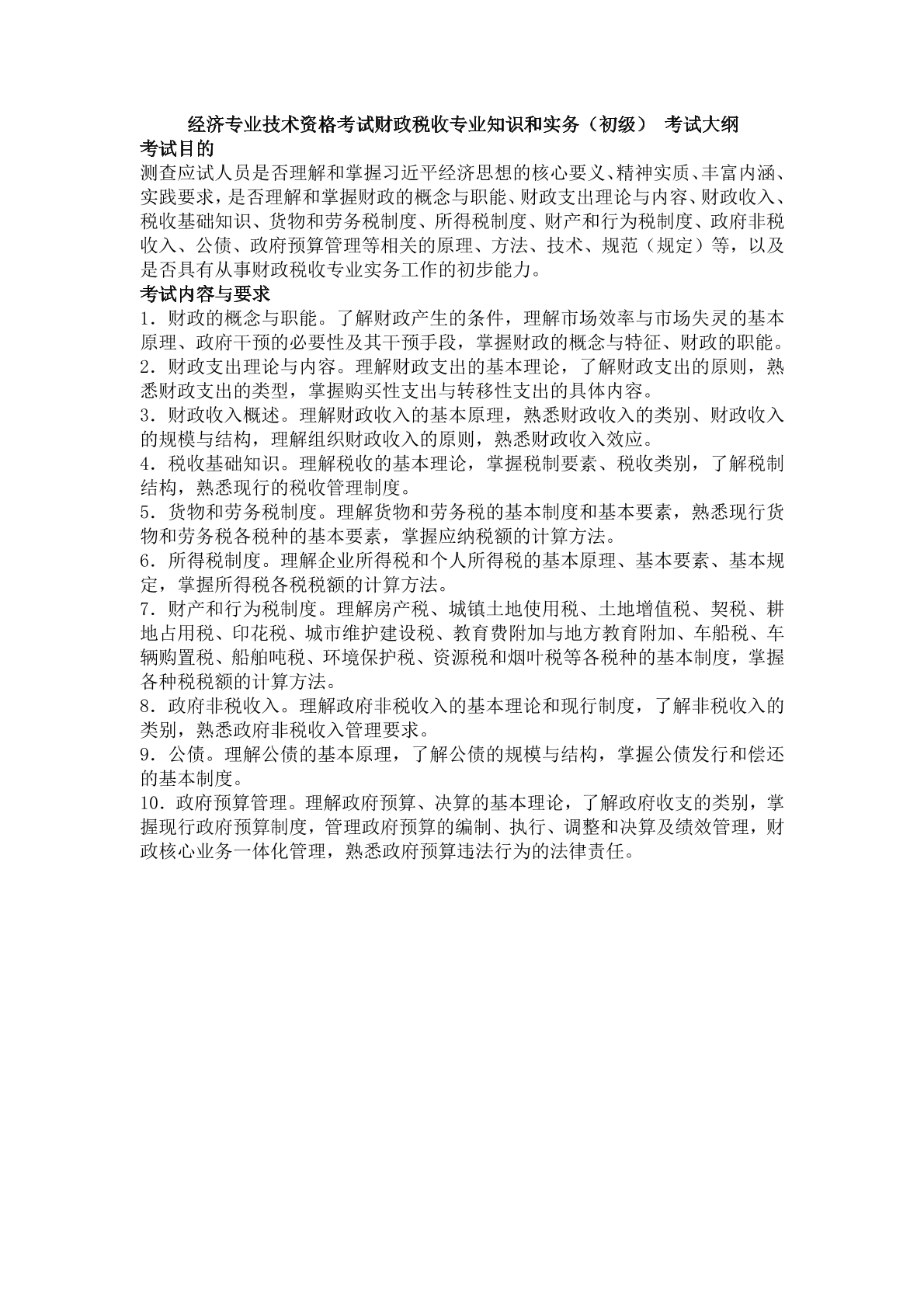 经济专业技术资格考试财政税收专业知识和实务（初级） 考试大纲

考试目的

测查应试人员是否理解和掌握习近平经济思想的核心要义、精神实质、丰富内涵、实践要求，是否理解和掌握财政的概念与职能、财政支出理论与内容、财政收入、税收基础知识、货物和劳务税制度、所得税制度、财产和行为税制度、政府非税收入、公债、政府预算管理等相关的原理、方法、技术、规范（规定）等，以及是否具有从事财政税收专业实务工作的初步能力。

考试内容与要求

1．财政的概念与职能。了解财政产生的条件，理解市场效率与市场失灵的基本原理、政府干预的必要性及其干预手段，掌握财政的概念与特征、财政的职能。

2．财政支出理论与内容。理解财政支出的基本理论，了解财政支出的原则，熟悉财政支出的类型，掌握购买性支出与转移性支出的具体内容。

3．财政收入概述。理解财政收入的基本原理，熟悉财政收入的类别、财政收入的规模与结构，理解组织财政收入的原则，熟悉财政收入效应。

4．税收基础知识。理解税收的基本理论，掌握税制要素、税收类别，了解税制结构，熟悉现行的税收管理制度。

5．货物和劳务税制度。理解货物和劳务税的基本制度和基本要素，熟悉现行货物和劳务税各税种的基本要素，掌握应纳税额的计算方法。

6．所得税制度。理解企业所得税和个人所得税的基本原理、基本要素、基本规定，掌握所得税各税税额的计算方法。

7．财产和行为税制度。理解房产税、城镇土地使用税、土地增值税、契税、耕地占用税、印花税、城市维护建设税、教育费附加与地方教育附加、车船税、车辆购置税、船舶吨税、环境保护税、资源税和烟叶税等各税种的基本制度，掌握各种税税额的计算方法。

8．政府非税收入。理解政府非税收入的基本理论和现行制度，了解非税收入的类别，熟悉政府非税收入管理要求。

9．公债。理解公债的基本原理，了解公债的规模与结构，掌握公债发行和偿还的基本制度。

10．政府预算管理。理解政府预算、决算的基本理论，了解政府收支的类别，掌握现行政府预算制度，管理政府预算的编制、执行、调整和决算及绩效管理，财政核心业务一体化管理，熟悉政府预算违法行为的法律责任。